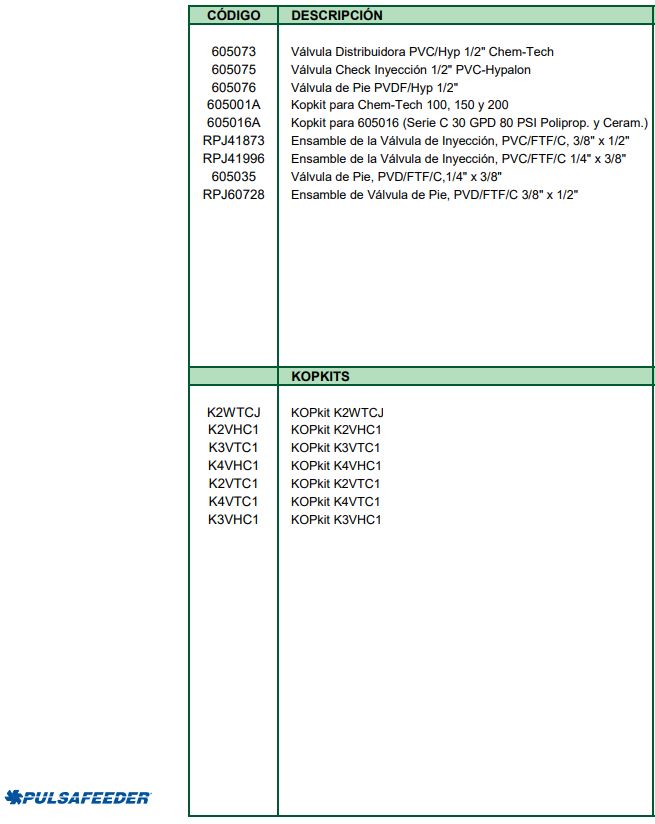 | CÓDIGO | DESCRIPCIÓN |
|---|---|
| 605073 | Válvula Distribuidora PVC/Hyp 1/2" Chem-Tech |
| 605075 | Válvula Check Inyección 1/2" PVC-Hypalon |
| 605076 | Válvula de Pie PVDF/Hyp 1/2" |
| 605001A | Kopkit para Chem-Tech 100, 150 y 200 |
| 605016A | Kopkit para 605016 (Serie C 30 GPD 80 PSI Poliprop. y Ceram.) |
| RPJ41873 | Ensamble de la Válvula de Inyección, PVC/FTF/C, 3/8" x 1/2" |
| RPJ41996 | Ensamble de la Válvula de Inyección, PVC/FTF/C 1/4" x 3/8" |
| 605035 | Válvula de Pie, PVD/FTF/C,1/4" x 3/8" |
| RPJ60728 | Ensamble de Válvula de Pie, PVD/FTF/C 3/8" x 1/2" |
|  | KOPKITS |
| K2WTCJ | KOPkit K2WTCJ |
| K2VHC1 | KOPkit K2VHC1 |
| K3VTC1 | KOPkit K3VTC1 |
| K4VHC1 | KOPkit K4VHC1 |
| K2VTC1 | KOPkit K2VTC1 |
| K4VTC1 | KOPkit K4VTC1 |
| K3VHC1 | KOPkit K3VHC1 |

PULSAFEEDER